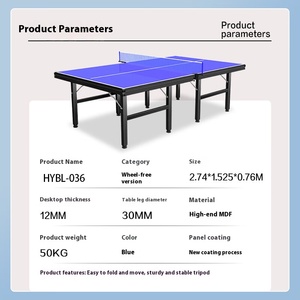 Product Parameters

Product parameters

| Product Name | Category | Size |
|---|---|---|
| HYBL-036 | Wheel-free version | 2.74*1.525*0.76M |
| Desktop thickness | Table leg diameter | Material |
| 12MM | 30MM | High-end MDF |
| Product weight | Color | Panel coating |
| 50KG | Blue | New coating process |

Product features: Easy to fold and move, sturdy and stable tripod